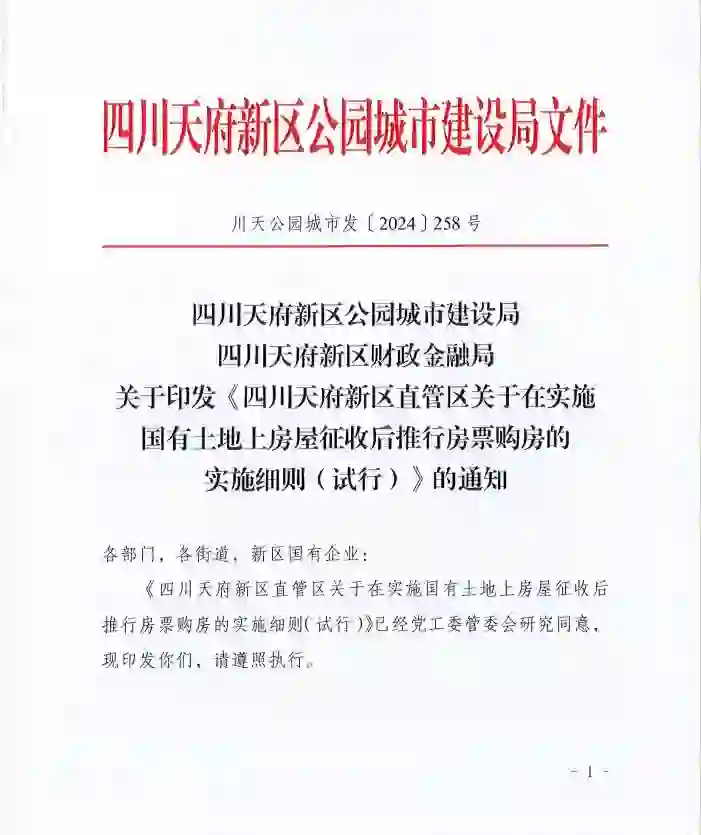 四川天府新区公园城市建设局文件

川天公园城市发〔2024〕258号

四川天府新区公园城市建设局
四川天府新区财政金融局
关于印发《四川天府新区直管区关于在实施国有土地上房屋征收后推行房票购房的实施细则（试行）》的通知

各部门，各街道，新区国有企业：

《四川天府新区直管区关于在实施国有土地上房屋征收后推行房票购房的实施细则（试行）》已经党工委管委会研究同意，现印发你们，请遵照执行。

- 1 -